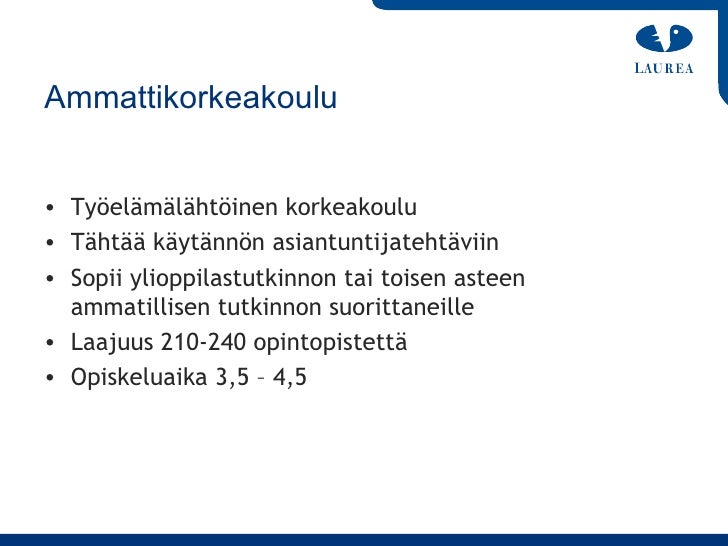 LAUREA

Ammattikorkeakoulu

• Työelämälähtöinen korkeakoulu
• Tähtää käytännön asiantuntijatehtäviin
• Sopii ylioppilastutkinnon tai toisen asteen ammatillisen tutkinnon suorittaneille
• Laajuus 210-240 opintopistettä
• Opiskeluaika 3,5 – 4,5